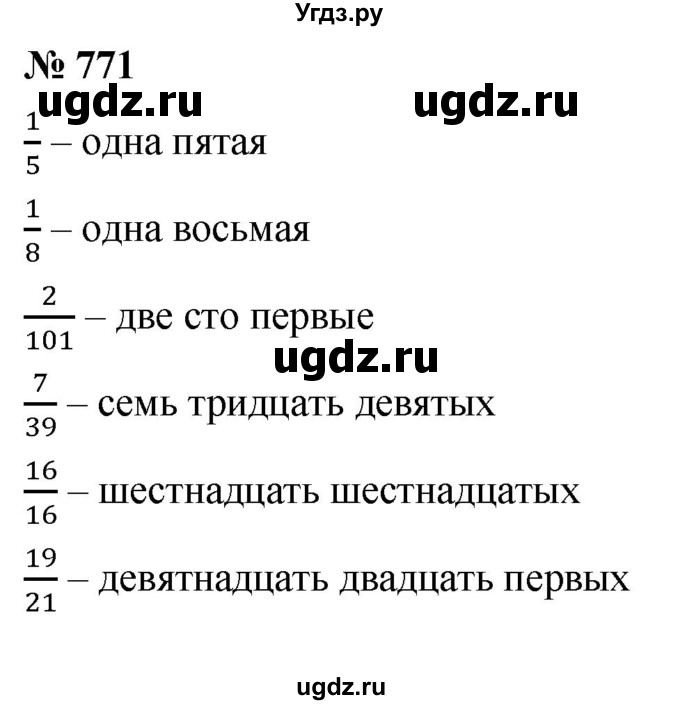 Угдз.ру

№ 771

ugdz.ru ugdz.ru

$\frac{1}{5}$ – одна пятая

$\frac{1}{8}$ – одна восьмая

$\frac{2}{101}$ – две сто первые

ugdz.ru

$\frac{7}{39}$ – семь тридцать девятых

$\frac{16}{16}$ – шестнадцать шестнадцатых

$\frac{19}{21}$ – девятнадцать двадцать первых

ugdz.ru